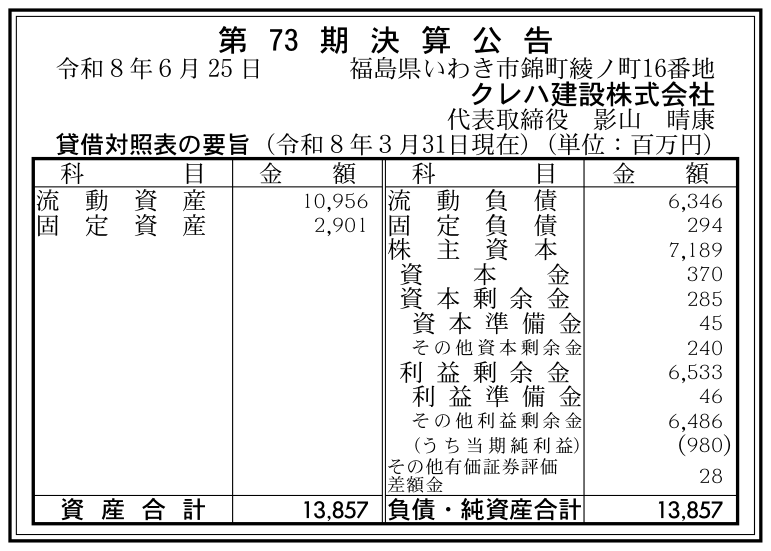 第73期決算公告

令和8年6月25日 福島県いわき市錦町綾ノ町16番地
クレハ建設株式会社
代表取締役 影山 晴康

貸借対照表の要旨（令和8年3月31日現在）（単位：百万円）

| 科目 | 金額 | 科目 | 金額 |
|---|---|---|---|
| 流動資産 | 10,956 | 流動負債 | 6,346 |
| 固定資産 | 2,901 | 固定負債 | 294 |
| | | 株主資本 | 7,189 |
| | | 資本金 | 370 |
| | | 資本剰余金 | 285 |
| | | 資本準備金 | 45 |
| | | その他資本剰余金 | 240 |
| | | 利益剰余金 | 6,533 |
| | | 利益準備金 | 46 |
| | | その他利益剰余金 | 6,486 |
| | | （うち当期純利益） | (980) |
| | | その他有価証券評価差額金 | 28 |
| 資産合計 | 13,857 | 負債・純資産合計 | 13,857 |